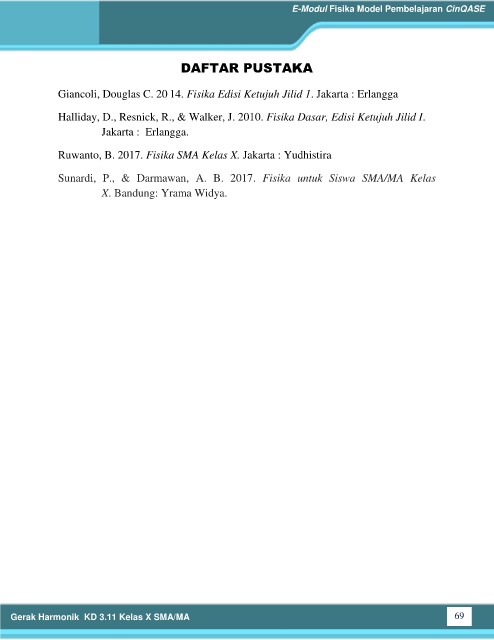 E-Modul Fisika Model Pembelajaran CinQASE

DAFTAR PUSTAKA

Giancoli, Douglas C. 20 14. Fisika Edisi Ketujuh Jilid 1. Jakarta : Erlangga

Halliday, D., Resnick, R., & Walker, J. 2010. Fisika Dasar, Edisi Ketujuh Jilid I. Jakarta : Erlangga.

Ruwanto, B. 2017. Fisika SMA Kelas X. Jakarta : Yudhistira

Sunardi, P., & Darmawan, A. B. 2017. Fisika untuk Siswa SMA/MA Kelas X. Bandung: Yrama Widya.

Gerak Harmonik KD 3.11 Kelas X SMA/MA

69